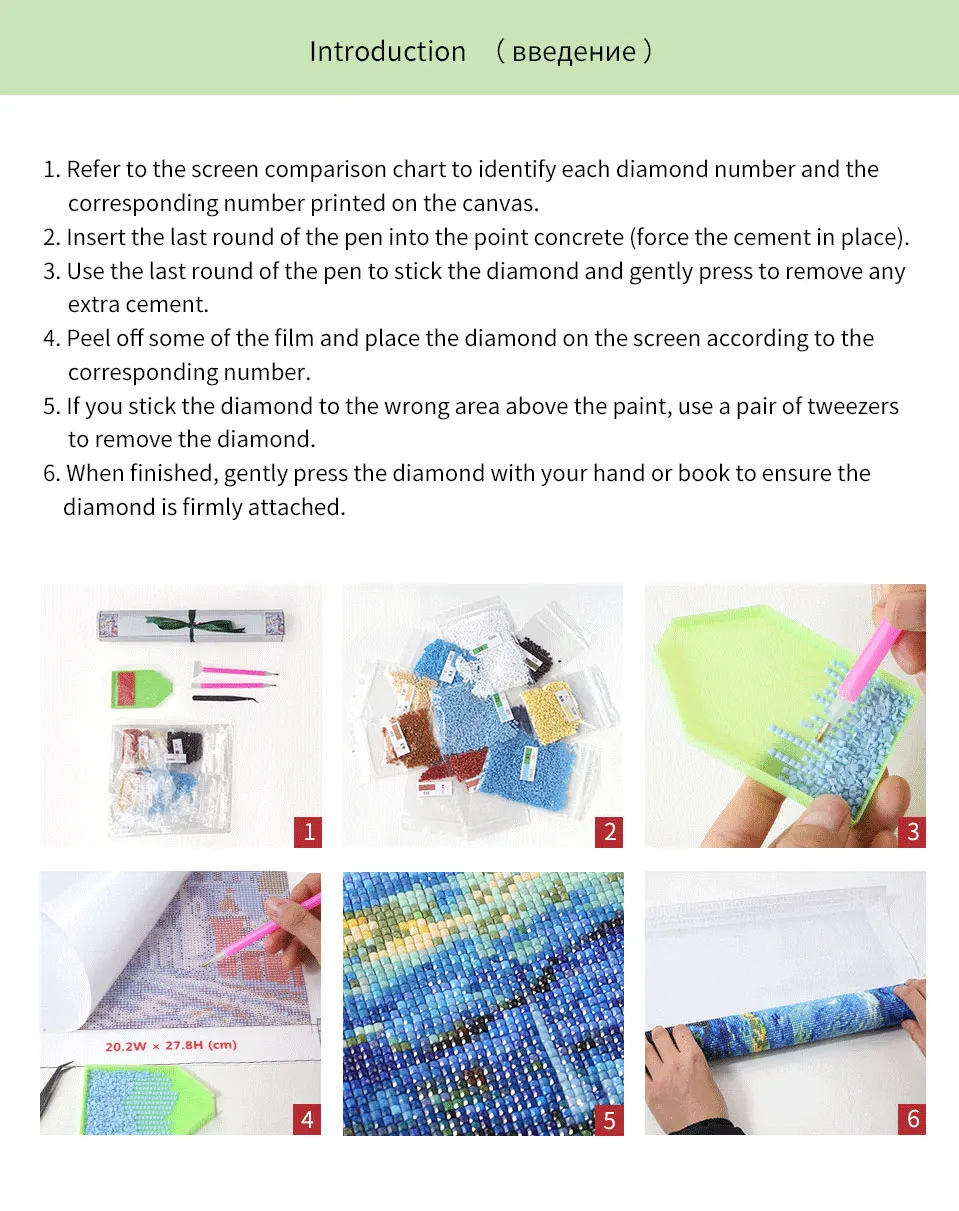 Introduction （введение）

1. Refer to the screen comparison chart to identify each diamond number and the corresponding number printed on the canvas.
2. Insert the last round of the pen into the point concrete (force the cement in place).
3. Use the last round of the pen to stick the diamond and gently press to remove any extra cement.
4. Peel off some of the film and place the diamond on the screen according to the corresponding number.
5. If you stick the diamond to the wrong area above the paint, use a pair of tweezers to remove the diamond.
6. When finished, gently press the diamond with your hand or book to ensure the diamond is firmly attached.

1

2

3

20.2W × 27.8H (cm)

4

5

6